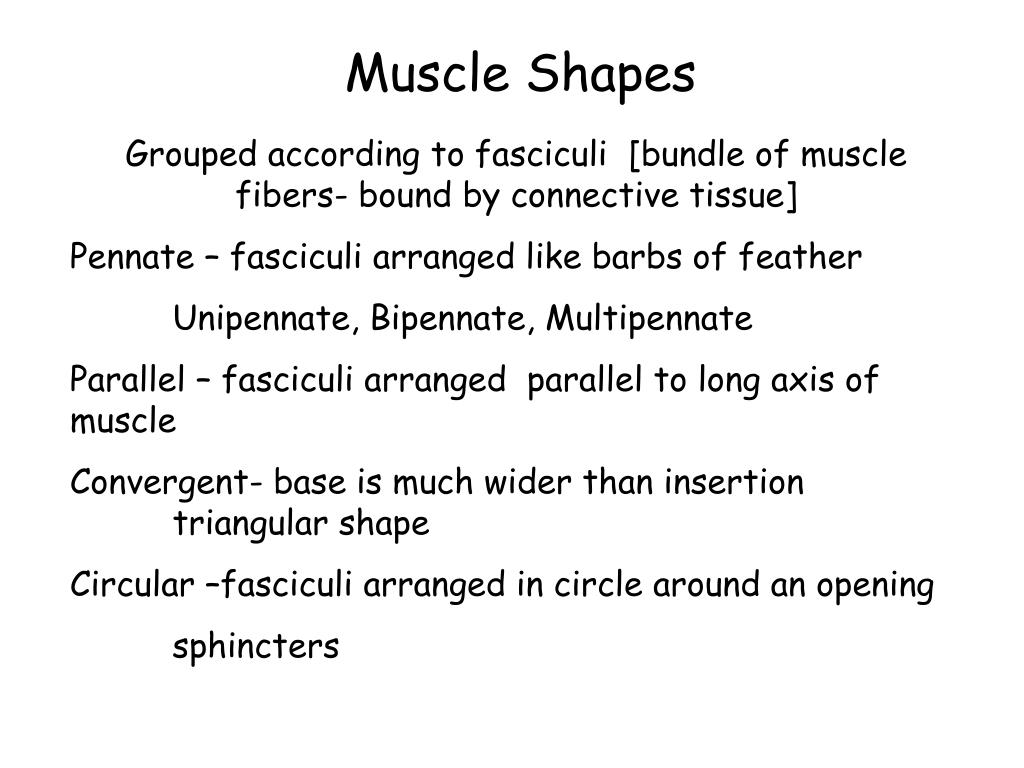 Muscle Shapes

Grouped according to fasciculi [bundle of muscle fibers- bound by connective tissue]

Pennate – fasciculi arranged like barbs of feather

Unipennate, Bipennate, Multipennate

Parallel – fasciculi arranged parallel to long axis of muscle

Convergent- base is much wider than insertion triangular shape

Circular –fasciculi arranged in circle around an opening

sphincters